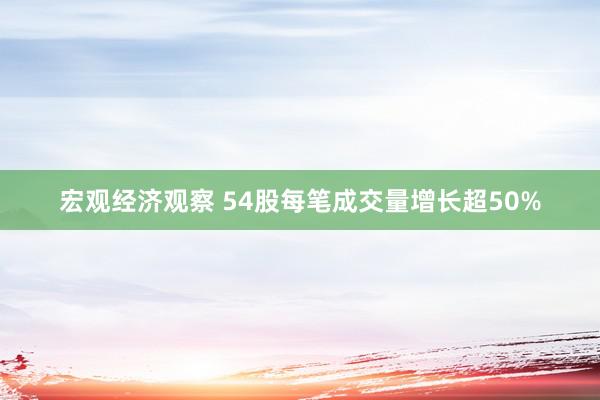 宏观经济观察 54股每笔成交量增长超50%